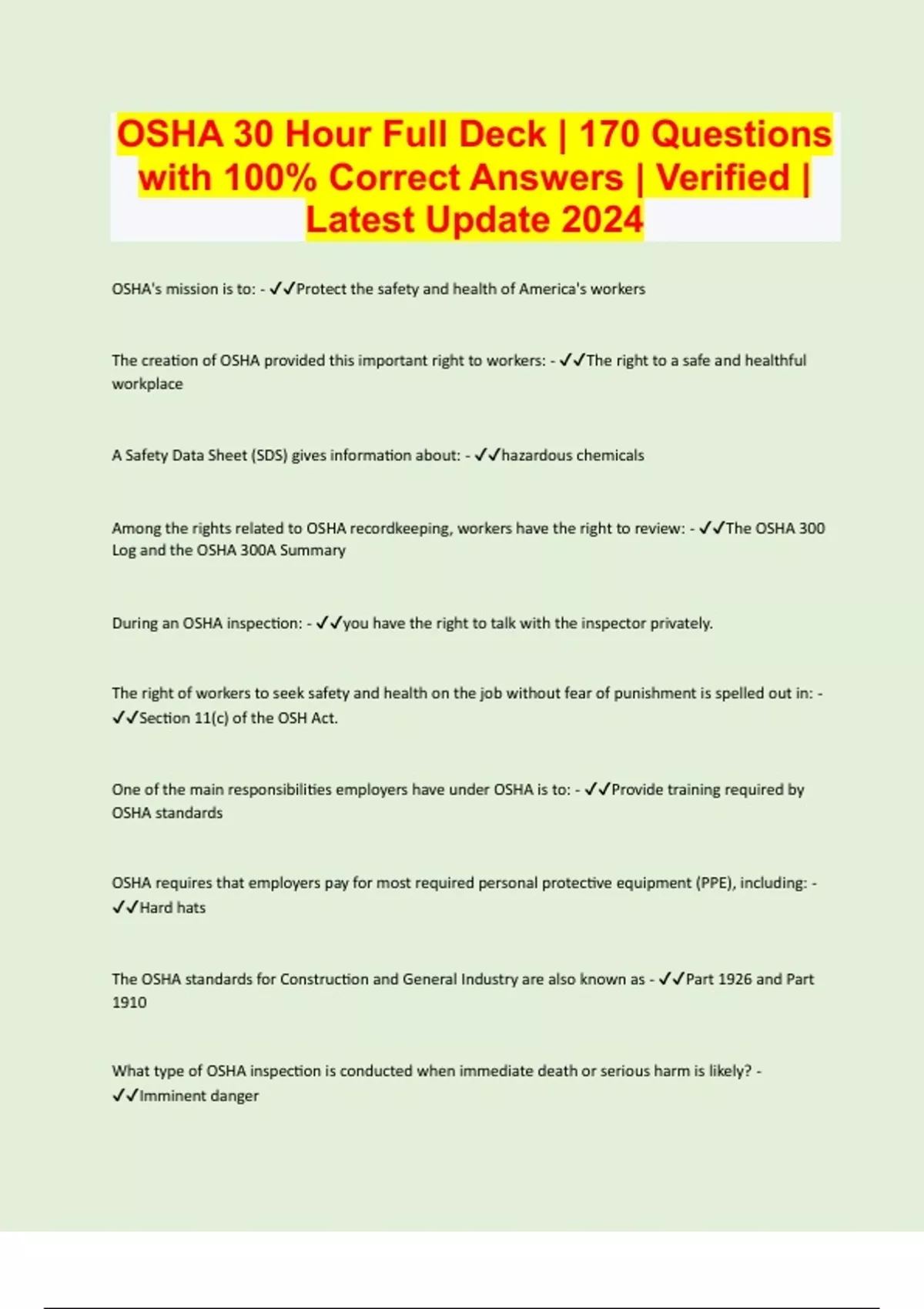 OSHA 30 Hour Full Deck | 170 Questions with 100% Correct Answers | Verified | Latest Update 2024

OSHA's mission is to: - ✓✓Protect the safety and health of America's workers

The creation of OSHA provided this important right to workers: - ✓✓The right to a safe and healthful workplace

A Safety Data Sheet (SDS) gives information about: - ✓✓hazardous chemicals

Among the rights related to OSHA recordkeeping, workers have the right to review: - ✓✓The OSHA 300 Log and the OSHA 300A Summary

During an OSHA inspection: - ✓✓you have the right to talk with the inspector privately.

The right of workers to seek safety and health on the job without fear of punishment is spelled out in: - ✓✓Section 11(c) of the OSH Act.

One of the main responsibilities employers have under OSHA is to: - ✓✓Provide training required by OSHA standards

OSHA requires that employers pay for most required personal protective equipment (PPE), including: - ✓✓Hard hats

The OSHA standards for Construction and General Industry are also known as - ✓✓Part 1926 and Part 1910

What type of OSHA inspection is conducted when immediate death or serious harm is likely? - ✓✓Imminent danger